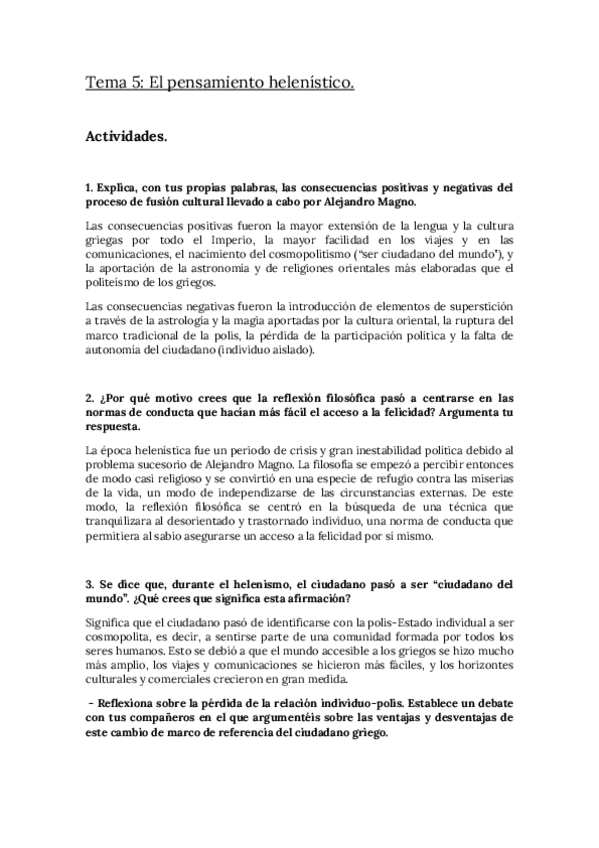 Tema 5: El pensamiento helenístico.

Actividades.

1. Explica, con tus propias palabras, las consecuencias positivas y negativas del proceso de fusión cultural llevado a cabo por Alejandro Magno.

Las consecuencias positivas fueron la mayor extensión de la lengua y la cultura griegas por todo el Imperio, la mayor facilidad en los viajes y en las comunicaciones, el nacimiento del cosmopolitismo ("ser ciudadano del mundo"), y la aportación de la astronomía y de religiones orientales más elaboradas que el politeísmo de los griegos.

Las consecuencias negativas fueron la introducción de elementos de superstición a través de la astrología y la magia aportadas por la cultura oriental, la ruptura del marco tradicional de la polis, la pérdida de la participación política y la falta de autonomía del ciudadano (individuo aislado).

2. ¿Por qué motivo crees que la reflexión filosófica pasó a centrarse en las normas de conducta que hacían más fácil el acceso a la felicidad? Argumenta tu respuesta.

La época helenística fue un periodo de crisis y gran inestabilidad política debido al problema sucesorio de Alejandro Magno. La filosofía se empezó a percibir entonces de modo casi religioso y se convirtió en una especie de refugio contra las miserias de la vida, un modo de independizarse de las circunstancias externas. De este modo, la reflexión filosófica se centró en la búsqueda de una técnica que tranquilizara al desorientado y trastornado individuo, una norma de conducta que permitiera al sabio asegurarse un acceso a la felicidad por sí mismo.

3. Se dice que, durante el helenismo, el ciudadano pasó a ser "ciudadano del mundo". ¿Qué crees que significa esta afirmación?

Significa que el ciudadano pasó de identificarse con la polis-Estado individual a ser cosmopolita, es decir, a sentirse parte de una comunidad formada por todos los seres humanos. Esto se debió a que el mundo accesible a los griegos se hizo mucho más amplio, los viajes y comunicaciones se hicieron más fáciles, y los horizontes culturales y comerciales crecieron en gran medida.

– Reflexiona sobre la pérdida de la relación individuo-polis. Establece un debate con tus compañeros en el que argumentéis sobre las ventajas y desventajas de este cambio de marco de referencia del ciudadano griego.